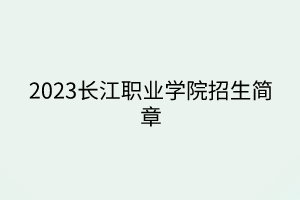 2023长江职业学院招生简章